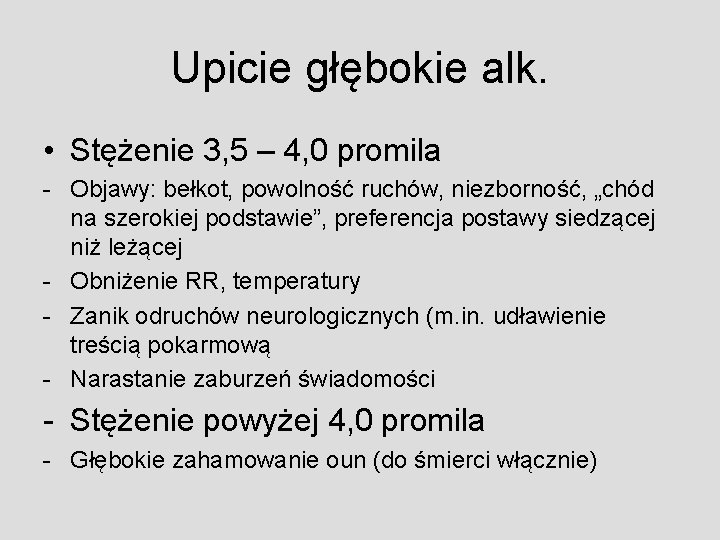 Upicie głębokie alk.

• Stężenie 3,5 – 4,0 promila

- Objawy: bełkot, powolność ruchów, niezborność, „chód na szerokiej podstawie”, preferencja postawy siedzącej niż leżącej
- Obniżenie RR, temperatury
- Zanik odruchów neurologicznych (m.in. udławienie treścią pokarmową
- Narastanie zaburzeń świadomości

- Stężenie powyżej 4,0 promila

- Głębokie zahamowanie oun (do śmierci włącznie)